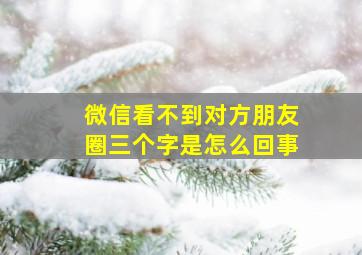 微信看不到对方朋友圈三个字是怎么回事